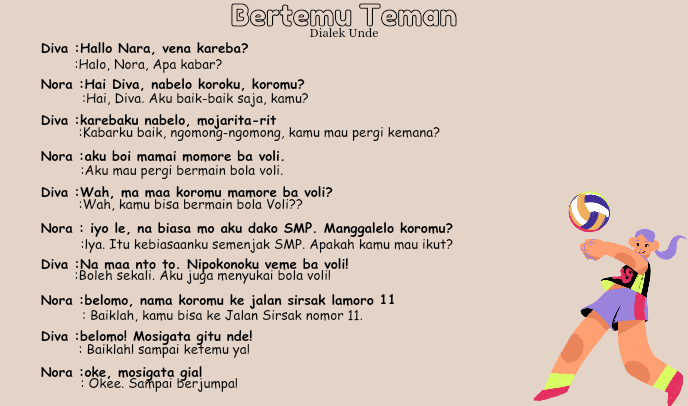 Bertemu Teman
Dialek Unde

Diva :Hallo Nara, vena kareba?
:Halo, Nora, Apa kabar?

Nora :Hai Diva, nabelo koroku, koromu?
:Hai, Diva. Aku baik-baik saja, kamu?

Diva :karebaku nabelo, mojarita-rit
:Kabarku baik, ngomong-ngomong, kamu mau pergi kemana?

Nora :aku boi mamai momore ba voli.
:Aku mau pergi bermain bola voli.

Diva :Wah, ma maa koromu mamore ba voli?
:Wah, kamu bisa bermain bola Voli??

Nora : iyo le, na biasa mo aku dako SMP. Manggalelo koromu?
:Iya. Itu kebiasaanku semenjak SMP. Apakah kamu mau ikut?

Diva :Na maa nto to. Nipokonoku veme ba voli!
:Boleh sekali. Aku juga menyukai bola voli!

Nora :belomo, nama koromu ke jalan sirsak lamoro 11
: Baiklah, kamu bisa ke Jalan Sirsak nomor 11.

Diva :belomo! Mosigata gitu nde!
: Baiklah! sampai ketemu ya!

Nora :oke, mosigata gia!
: Okee. Sampai berjumpa!